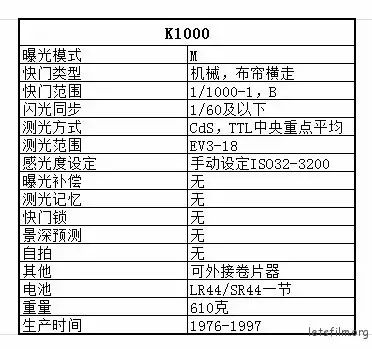 | K1000 | |
|---|---|
| 曝光模式 | M |
| 快门类型 | 机械，布帘横走 |
| 快门范围 | 1/1000-1，B |
| 闪光同步 | 1/60及以下 |
| 测光方式 | CdS，TTL中央重点平均 |
| 测光范围 | EV3-18 |
| 感光度设定 | 手动设定ISO32-3200 |
| 曝光补偿 | 无 |
| 测光记忆 | 无 |
| 快门锁 | 无 |
| 景深预测 | 无 |
| 自拍 | 无 |
| 其他 | 可外接卷片器 |
| 电池 | LR44/SR44一节 |
| 重量 | 610克 |
| 生产时间 | 1976-1997 |

letsfilm.org